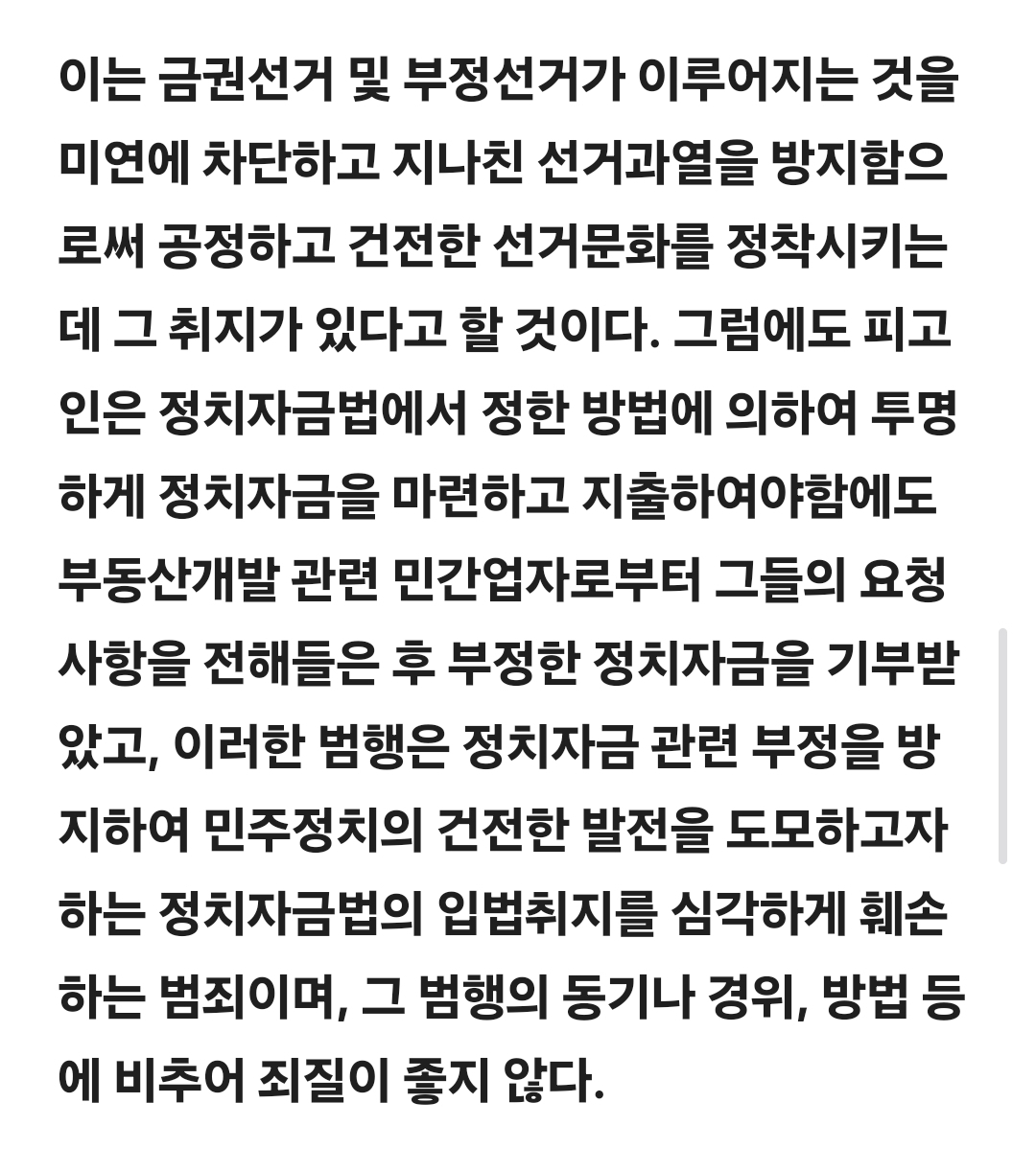 이는 금권선거 및 부정선거가 이루어지는 것을 미연에 차단하고 지나친 선거과열을 방지함으로써 공정하고 건전한 선거문화를 정착시키는데 그 취지가 있다고 할 것이다. 그럼에도 피고인은 정치자금법에서 정한 방법에 의하여 투명하게 정치자금을 마련하고 지출하여야함에도 부동산개발 관련 민간업자로부터 그들의 요청사항을 전해들은 후 부정한 정치자금을 기부받았고, 이러한 범행은 정치자금 관련 부정을 방지하여 민주정치의 건전한 발전을 도모하고자 하는 정치자금법의 입법취지를 심각하게 훼손하는 범죄이며, 그 범행의 동기나 경위, 방법 등에 비추어 죄질이 좋지 않다.